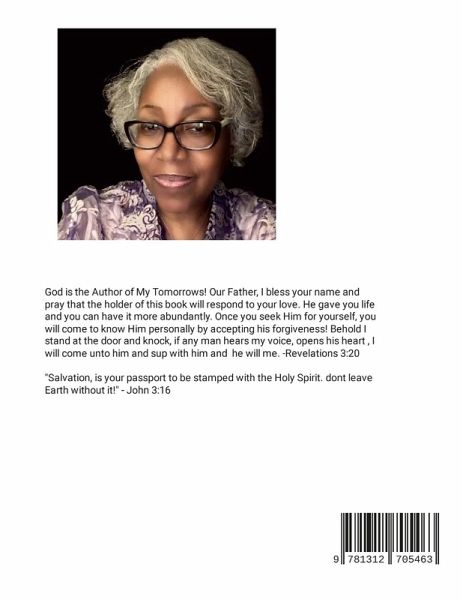 God is the Author of My Tomorrows! Our Father, I bless your name and pray that the holder of this book will respond to your love. He gave you life and you can have it more abundantly. Once you seek Him for yourself, you will come to know Him personally by accepting his forgiveness! Behold I stand at the door and knock, if any man hears my voice, opens his heart , I will come unto him and sup with him and he will me. -Revelations 3:20

"Salvation, is your passport to be stamped with the Holy Spirit. dont leave Earth without it!" - John 3:16

9 781312 705463